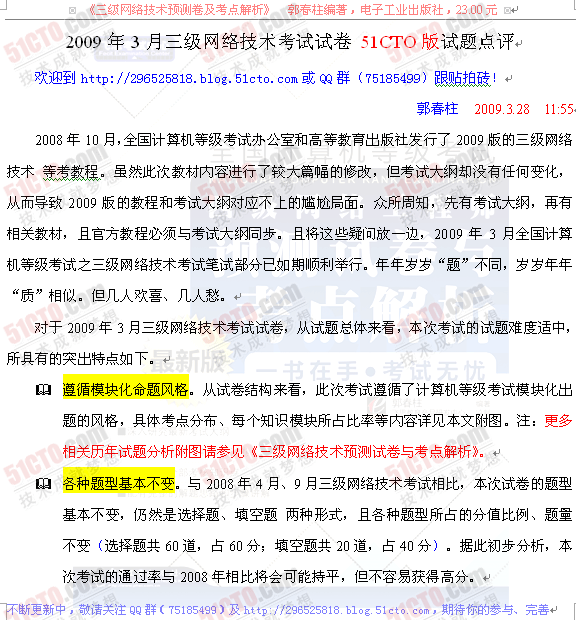 《三级网络技术预测卷及考点解析》 郭春柱编著，电子工业出版社，23.00 元

2009 年 3 月三级网络技术考试试卷 51CTO 版试题点评

欢迎到 http://296525818.blog.51cto.com 或 QQ 群（75185499）跟贴拍砖！

郭春柱 2009.3.28 11:55

2008 年 10 月，全国计算机等级考试办公室和高等教育出版社发行了 2009 版的三级网络技术 等考教程。虽然此次教材内容进行了较大篇幅的修改，但考试大纲却没有任何变化，从而导致 2009 版的教程和考试大纲对应不上的尴尬局面。众所周知，先有考试大纲，再有相关教材，且官方教程必须与考试大纲同步。且将这些疑问放一边，2009 年 3 月全国计算机等级考试之三级网络技术考试笔试部分已如期顺利举行。年年岁岁“题”不同，岁岁年年“质”相似。但几人欢喜、几人愁。

对于 2009 年 3 月三级网络技术考试试卷，从试题总体来看，本次考试的试题难度适中，所具有的突出特点如下。

遵循模块化命题风格。从试卷结构来看，此次考试遵循了计算机等级考试模块化出题的风格，具体考点分布、每个知识模块所占比率等内容详见本文附图。注：更多相关历年试题分析附图请参见《三级网络技术预测试卷与考点解析》。

各种题型基本不变。与 2008 年 4 月、9 月三级网络技术考试相比，本次试卷的题型基本不变，仍然是选择题、填空题 两种形式，且各种题型所占的分值比例、题量不变（选择题共 60 道，占 60 分；填空题共 20 道，占 40 分）。据此初步分析，本次考试的通过率与 2008 年相比将会可能持平，但不容易获得高分。

不断更新中，敬请关注 QQ 群（75185499）及 http://296525818.blog.51cto.com，期待你的参与、完善